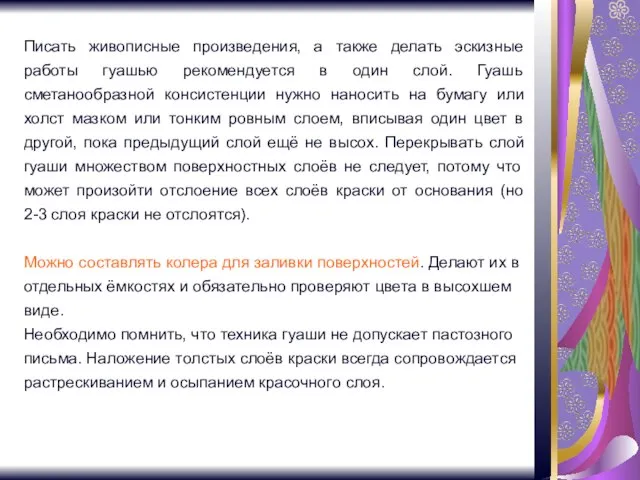 Писать живописные произведения, а также делать эскизные работы гуашью рекомендуется в один слой. Гуашь сметанообразной консистенции нужно наносить на бумагу или холст мазком или тонким ровным слоем, вписывая один цвет в другой, пока предыдущий слой ещё не высох. Перекрывать слой гуаши множеством поверхностных слоёв не следует, потому что может произойти отслоение всех слоёв краски от основания (но 2-3 слоя краски не отслоятся).

Можно составлять колера для заливки поверхностей. Делают их в отдельных ёмкостях и обязательно проверяют цвета в высохшем виде.
Необходимо помнить, что техника гуаши не допускает пастозного письма. Наложение толстых слоёв краски всегда сопровождается растрескиванием и осыпанием красочного слоя.